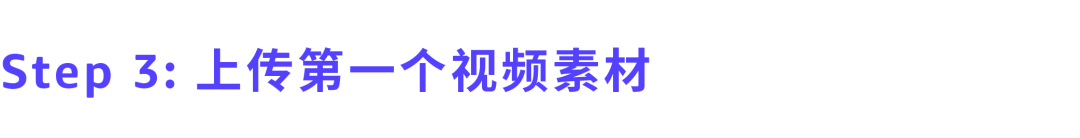 Step 3: 上传第一个视频素材